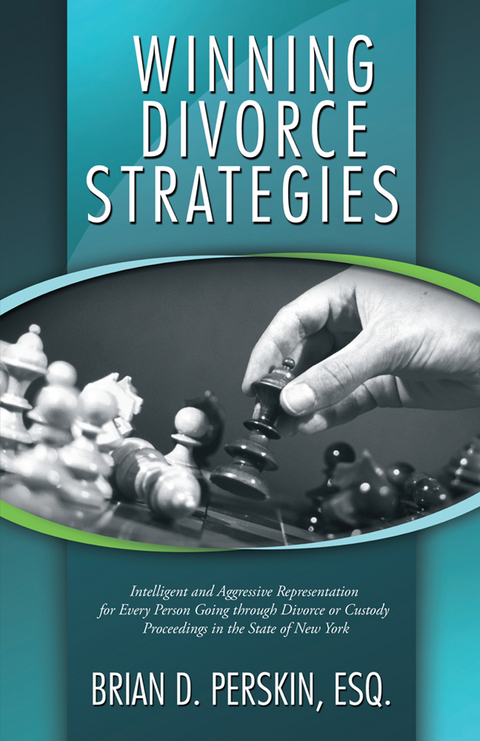 WINNING DIVORCE STRATEGIES

Intelligent and Aggressive Representation for Every Person Going through Divorce or Custody Proceedings in the State of New York

BRIAN D. PERSKIN, ESQ.